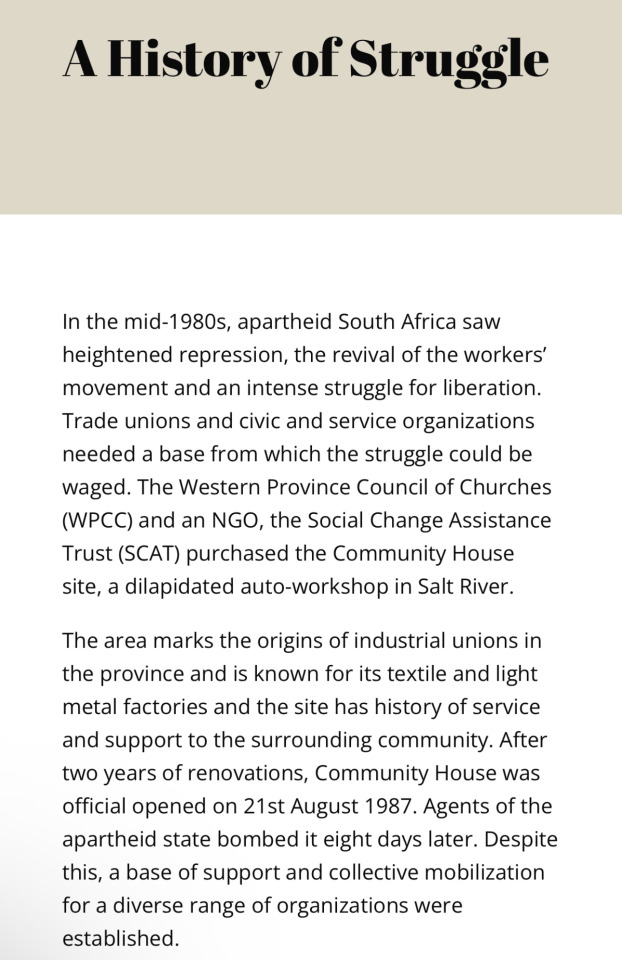 A History of Struggle

In the mid-1980s, apartheid South Africa saw heightened repression, the revival of the workers' movement and an intense struggle for liberation. Trade unions and civic and service organizations needed a base from which the struggle could be waged. The Western Province Council of Churches (WPCC) and an NGO, the Social Change Assistance Trust (SCAT) purchased the Community House site, a dilapidated auto-workshop in Salt River.

The area marks the origins of industrial unions in the province and is known for its textile and light metal factories and the site has history of service and support to the surrounding community. After two years of renovations, Community House was official opened on 21st August 1987. Agents of the apartheid state bombed it eight days later. Despite this, a base of support and collective mobilization for a diverse range of organizations were established.